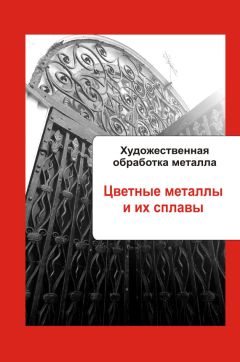 Художественная обработка металла

Цветные металлы и их сплавы